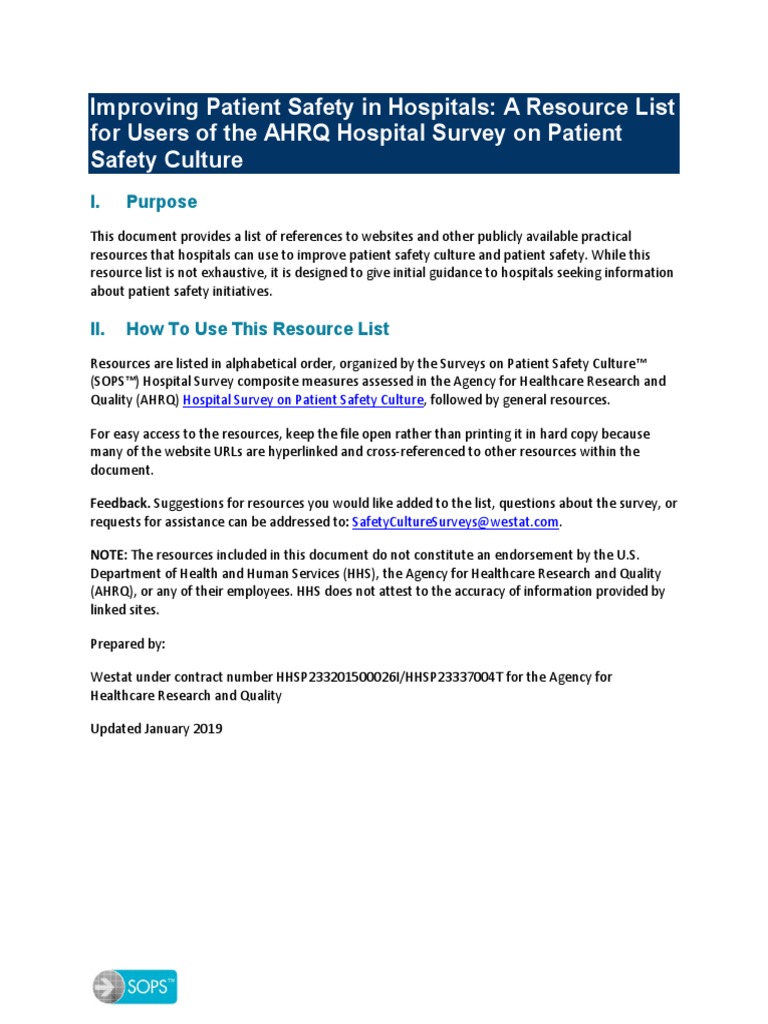 Improving Patient Safety in Hospitals: A Resource List for Users of the AHRQ Hospital Survey on Patient Safety Culture

I. Purpose

This document provides a list of references to websites and other publicly available practical resources that hospitals can use to improve patient safety culture and patient safety. While this resource list is not exhaustive, it is designed to give initial guidance to hospitals seeking information about patient safety initiatives.

II. How To Use This Resource List

Resources are listed in alphabetical order, organized by the Surveys on Patient Safety Culture™ (SOPS™) Hospital Survey composite measures assessed in the Agency for Healthcare Research and Quality (AHRQ) Hospital Survey on Patient Safety Culture, followed by general resources.

For easy access to the resources, keep the file open rather than printing it in hard copy because many of the website URLs are hyperlinked and cross-referenced to other resources within the document.

Feedback. Suggestions for resources you would like added to the list, questions about the survey, or requests for assistance can be addressed to: SafetyCultureSurveys@westat.com.

NOTE: The resources included in this document do not constitute an endorsement by the U.S. Department of Health and Human Services (HHS), the Agency for Healthcare Research and Quality (AHRQ), or any of their employees. HHS does not attest to the accuracy of information provided by linked sites.

Prepared by:

Westat under contract number HHSP233201500026I/HHSP23337004T for the Agency for Healthcare Research and Quality

Updated January 2019

SOPS™